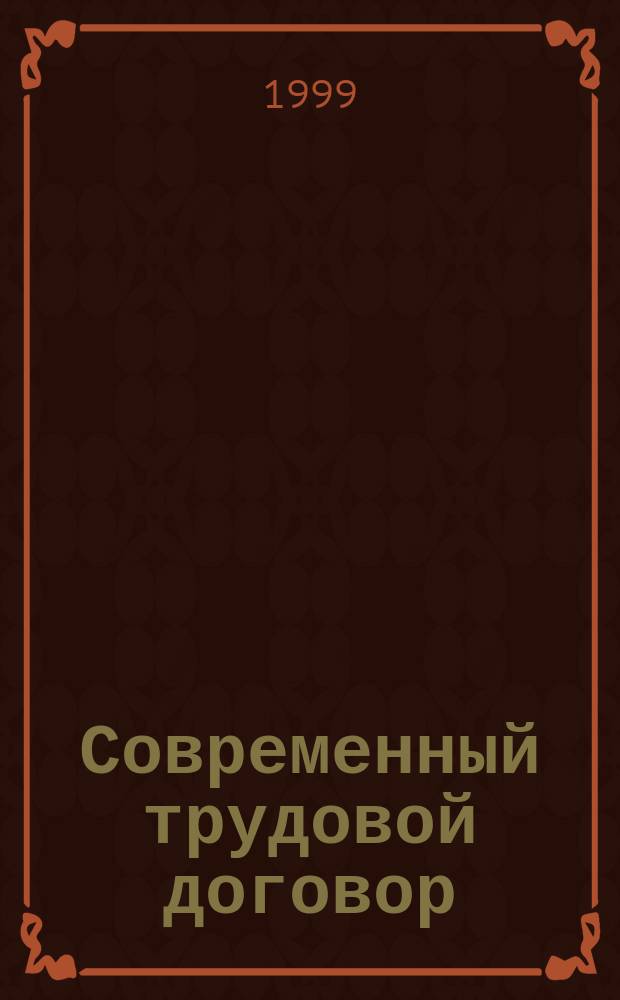 1999

Современный трудовой договор